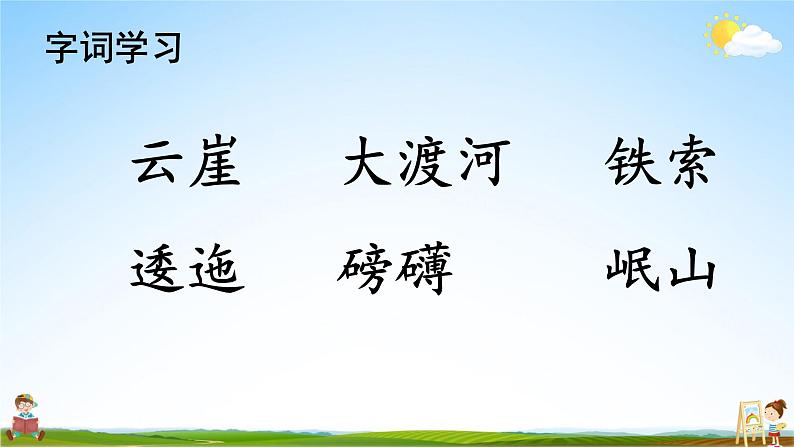 字词学习

云崖 大渡河 铁索

逶迤 磅礴 岷山